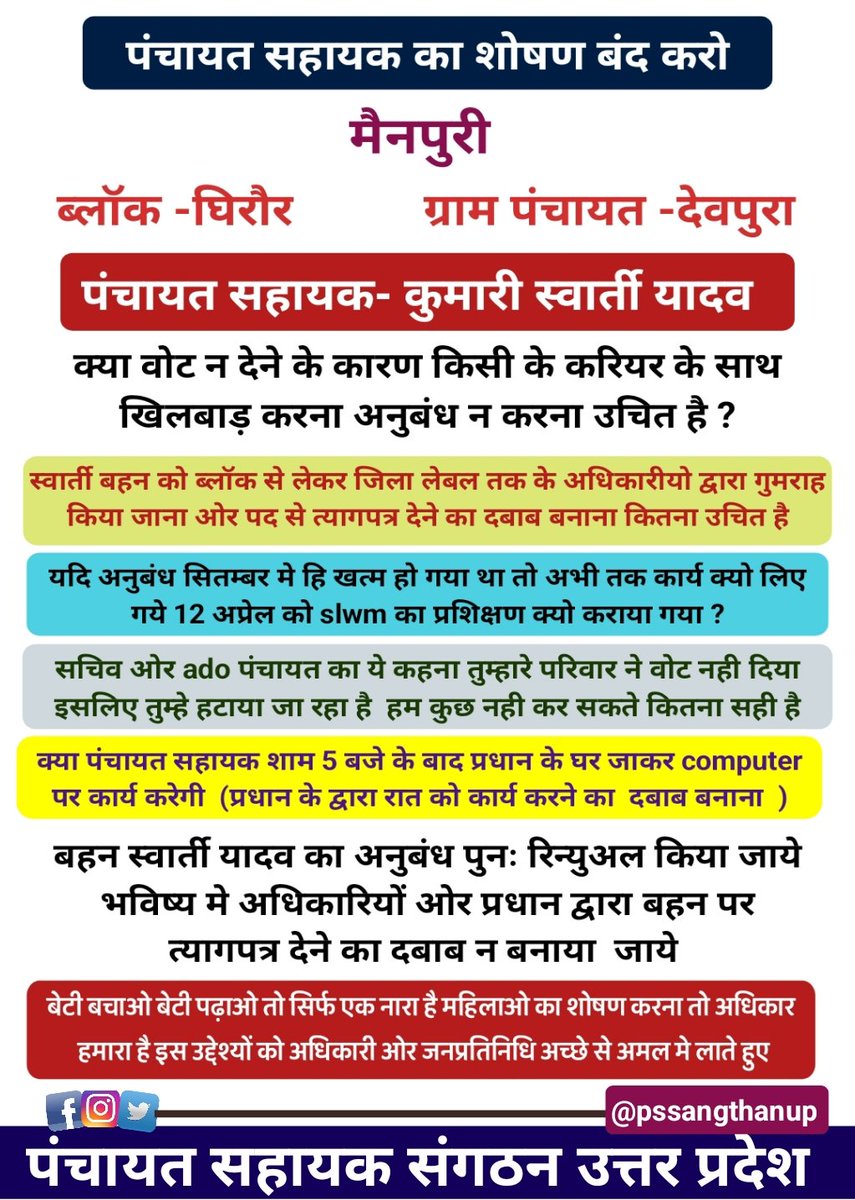 पंचायत सहायक का शोषण बंद करो

मैनपुरी

ब्लॉक -घिरौर

ग्राम पंचायत -देवपुरा

पंचायत सहायक- कुमारी स्वार्ती यादव

क्या वोट न देने के कारण किसी के करियर के साथ खिलबाड़ करना अनुबंध न करना उचित है ?

स्वार्ती बहन को ब्लॉक से लेकर जिला लेबल तक के अधिकारीयो द्वारा गुमराह किया जाना ओर पद से त्यागपत्र देने का दबाब बनाना कितना उचित है

यदि अनुबंध सितम्बर मे हि खत्म हो गया था तो अभी तक कार्य क्यो लिए गये 12 अप्रेल को slwm का प्रशिक्षण क्यो कराया गया ?

सचिव ओर ado पंचायत का ये कहना तुम्हारे परिवार ने वोट नही दिया इसलिए तुम्हे हटाया जा रहा है हम कुछ नही कर सकते कितना सही है

क्या पंचायत सहायक शाम 5 बजे के बाद प्रधान के घर जाकर computer पर कार्य करेगी (प्रधान के द्वारा रात को कार्य करने का दबाब बनाना )

बहन स्वार्ती यादव का अनुबंध पुनः रिन्युअल किया जाये भविष्य मे अधिकारियों ओर प्रधान द्वारा बहन पर त्यागपत्र देने का दबाब न बनाया जाये

बेटी बचाओ बेटी पढ़ाओ तो सिर्फ एक नारा है महिलाओ का शोषण करना तो अधिकार हमारा है इस उद्देश्यों को अधिकारी ओर जनप्रतिनिधि अच्छे से अमल मे लाते हुए

@pssangthanup

पंचायत सहायक संगठन उत्तर प्रदेश